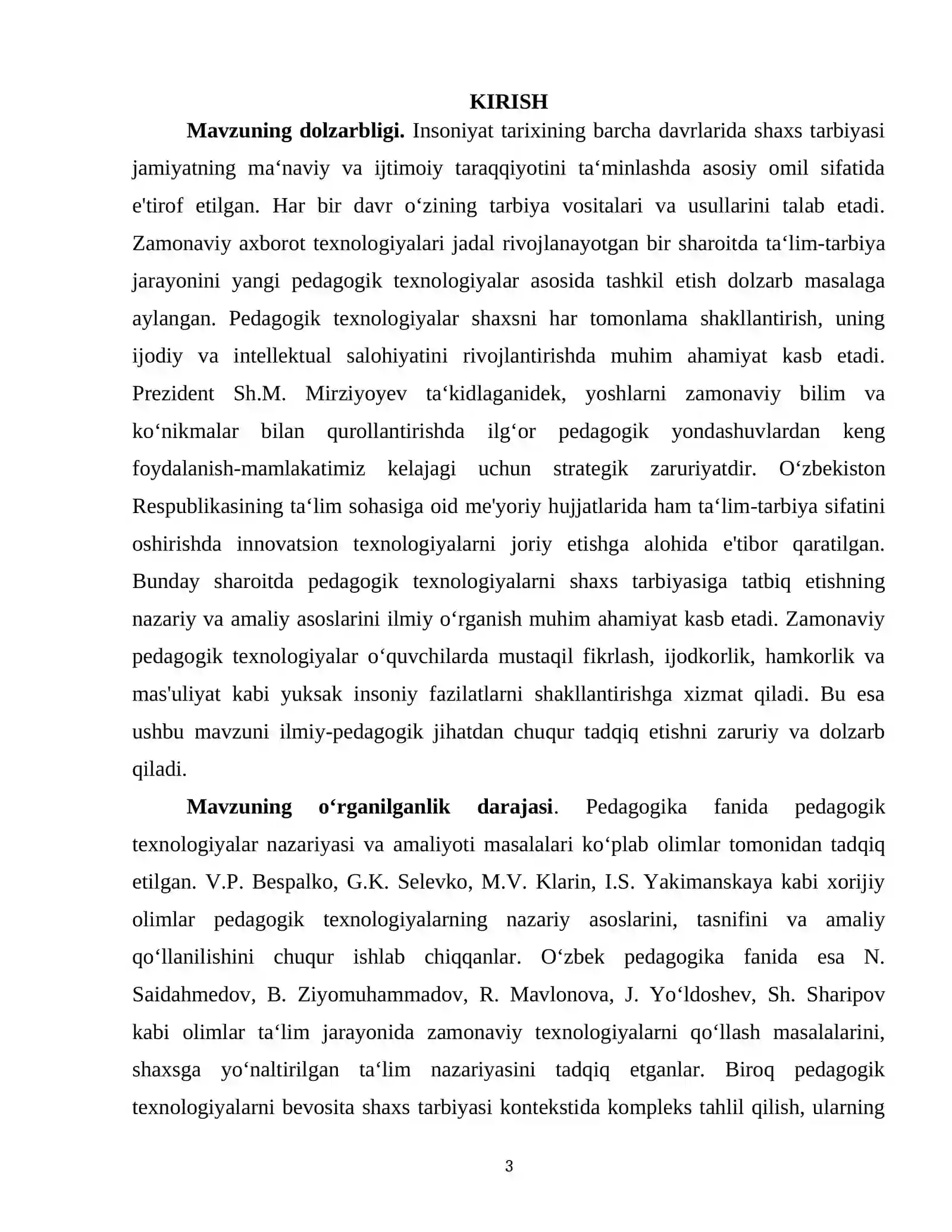 KIRISH

Mavzuning dolzarbligi. Insoniyat tarixining barcha davrlarida shaxs tarbiyasi jamiyatning ma'naviy va ijtimoiy taraqqiyotini ta'minlashda asosiy omil sifatida e'tirof etilgan. Har bir davr o'zining tarbiya vositalari va usullarini talab etadi. Zamonaviy axborot texnologiyalari jadal rivojlanayotgan bir sharoitda ta'lim-tarbiya jarayonini yangi pedagogik texnologiyalar asosida tashkil etish dolzarb masalaga aylangan. Pedagogik texnologiyalar shaxsni har tomonlama shakllantirish, uning ijodiy va intellektual salohiyatini rivojlantirishda muhim ahamiyat kasb etadi. Prezident Sh.M. Mirziyoyev ta'kidlaganidek, yoshlarni zamonaviy bilim va ko'nikmalar bilan qurollantirishda ilg'or pedagogik yondashuvlardan keng foydalanish-mamlakatimiz kelajagi uchun strategik zaruriyatdir. O'zbekiston Respublikasining ta'lim sohasiga oid me'yoriy hujjatlarida ham ta'lim-tarbiya sifatini oshirishda innovatsion texnologiyalarni joriy etishga alohida e'tibor qaratilgan. Bunday sharoitda pedagogik texnologiyalarni shaxs tarbiyasiga tatbiq etishning nazariy va amaliy asoslarini ilmiy o'rganish muhim ahamiyat kasb etadi. Zamonaviy pedagogik texnologiyalar o'quvchilarda mustaqil fikrlash, ijodkorlik, hamkorlik va mas'uliyat kabi yuksak insoniy fazilatlarni shakllantirishga xizmat qiladi. Bu esa ushbu mavzuni ilmiy-pedagogik jihatdan chuqur tadqiq etishni zaruriy va dolzarb qiladi.

Mavzuning o'rganilganlik darajasi. Pedagogika fanida pedagogik texnologiyalar nazariyasi va amaliyoti masalalari ko'plab olimlar tomonidan tadqiq etilgan. V.P. Bespalko, G.K. Selevko, M.V. Klarin, I.S. Yakimanskaya kabi xorijiy olimlar pedagogik texnologiyalarning nazariy asoslarini, tasnifini va amaliy qo'llanilishini chuqur ishlab chiqqanlar. O'zbek pedagogika fanida esa N. Saidahmedov, B. Ziyomuhammadov, R. Mavlonova, J. Yo'ldoshev, Sh. Sharipov kabi olimlar ta'lim jarayonida zamonaviy texnologiyalarni qo'llash masalalarini, shaxsga yo'naltirilgan ta'lim nazariyasini tadqiq etganlar. Biroq pedagogik texnologiyalarni bevosita shaxs tarbiyasi kontekstida kompleks tahlil qilish, ularning

3